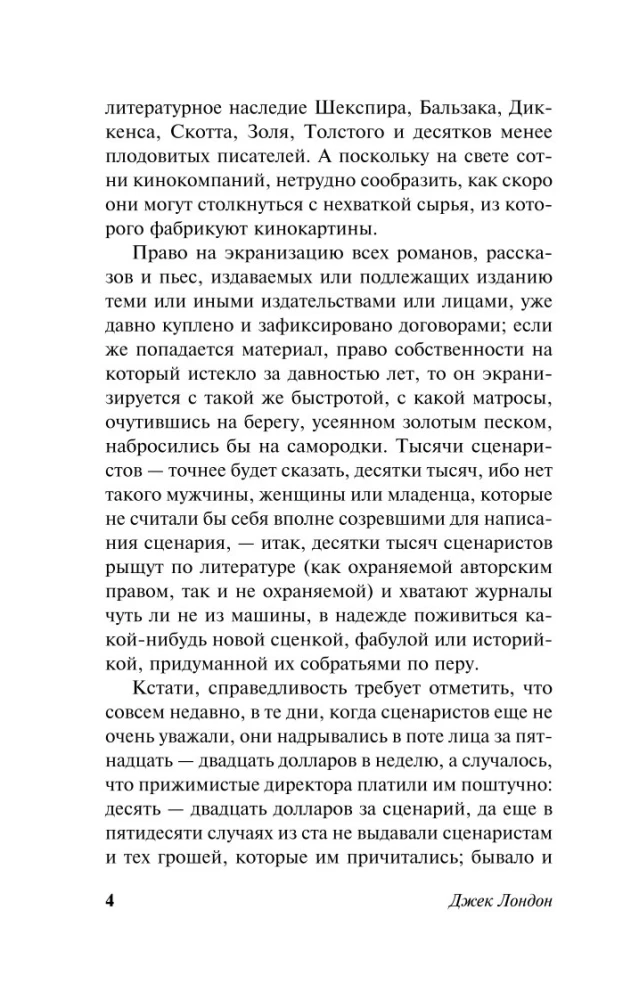 литературное наследие Шекспира, Бальзака, Диккенса, Скотта, Золя, Толстого и десятков менее плодовитых писателей. А поскольку на свете сотни кинокомпаний, нетрудно сообразить, как скоро они могут столкнуться с нехваткой сырья, из которого фабрикуют кинокартины.

Право на экранизацию всех романов, рассказов и пьес, издаваемых или подлежащих изданию теми или иными издательствами или лицами, уже давно куплено и зафиксировано договорами; если же попадается материал, право собственности на который истекло за давностью лет, то он экранизируется с такой же быстротой, с какой матросы, очутившись на берегу, усеянном золотым песком, набросились бы на самородки. Тысячи сценаристов — точнее будет сказать, десятки тысяч, ибо нет такого мужчины, женщины или младенца, которые не считали бы себя вполне созревшими для написания сценария, — итак, десятки тысяч сценаристов рыщут по литературе (как охраняемой авторским правом, так и не охраняемой) и хватают журналы чуть ли не из машины, в надежде поживиться какой-нибудь новой сценкой, фабулой или историйкой, придуманной их собратьями по перу.

Кстати, справедливость требует отметить, что совсем недавно, в те дни, когда сценаристов еще не очень уважали, они надрывались в поте лица за пятнадцать — двадцать долларов в неделю, а случалось, что прижимистые директора платили им поштучно: десять — двадцать долларов за сценарий, да еще в пятидесяти случаях из ста не выдавали сценаристам и тех грошей, которые им причитались; бывало и

4 Джек Лондон